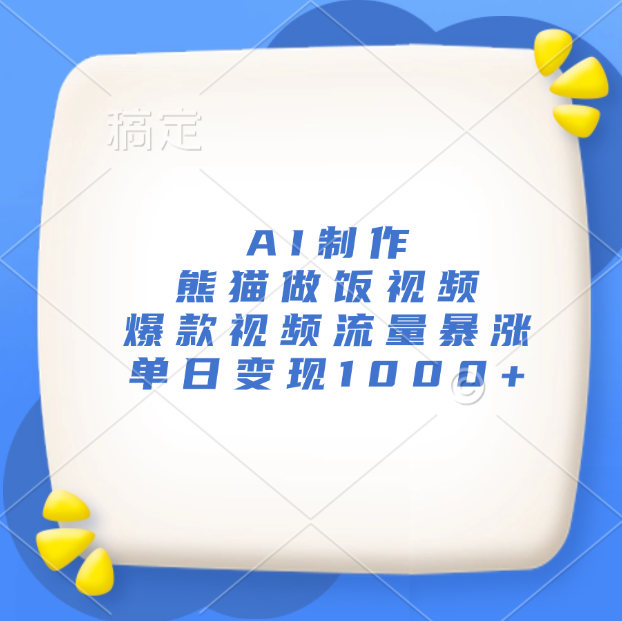 稿定

AI制作
熊猫做饭视频
爆款视频流量暴涨
单日变现1000+